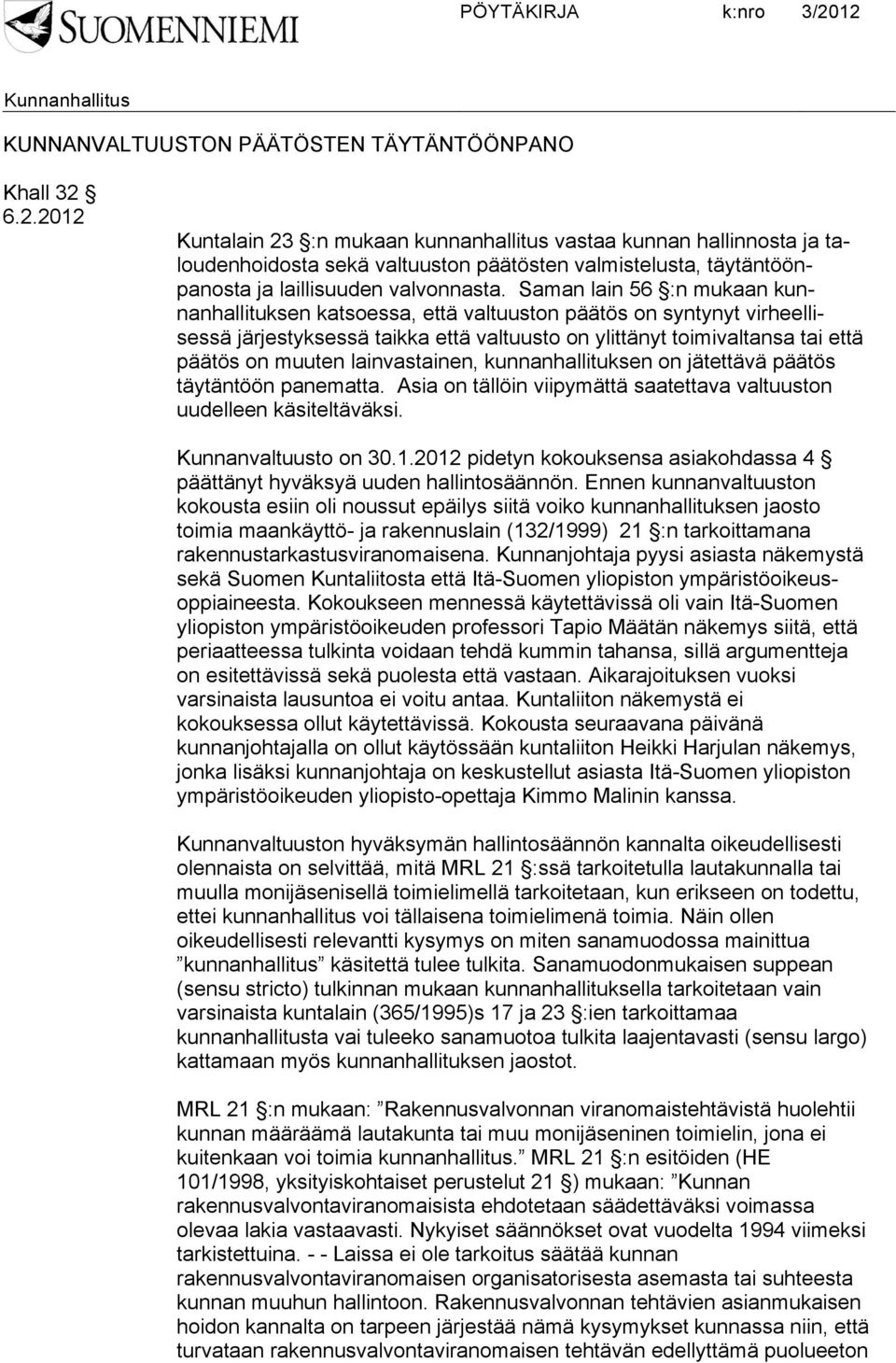 SUOMENNIEMI

PÖYTÄKIRJA k:nro 3/2012

Kunnanhallitus

KUNNANVALTUUSTON PÄÄTÖSTEN TÄYTÄNTÖÖNPANO

Khall 32 §
6.2.2012

Kuntalain 23 §:n mukaan kunnanhallitus vastaa kunnan hallinnosta ja taloudenhoidosta sekä valtuuston päätösten valmistelusta, täytäntöönpanosta ja laillisuuden valvonnasta. Saman lain 56 §:n mukaan kunnanhallituksen katsoessa, että valtuuston päätös on syntynyt virheellisessä järjestyksessä taikka että valtuusto on ylittänyt toimivaltansa tai että päätös on muuten lainvastainen, kunnanhallituksen on jätettävä päätös täytäntöön panematta. Asia on tällöin viipymättä saatettava valtuuston uudelleen käsiteltäväksi.

Kunnanvaltuusto on 30.1.2012 pidetyn kokouksensa asiakohdassa 4 § päättänyt hyväksyä uuden hallintosäännön. Ennen kunnanvaltuuston kokousta esiin oli noussut epäilys siitä voiko kunnanhallituksen jaosto toimia maankäyttö- ja rakennuslain (132/1999) 21 §:n tarkoittamana rakennustarkastusviranomaisena. Kunnanjohtaja pyysi asiasta näkemystä sekä Suomen Kuntaliitosta että Itä-Suomen yliopiston ympäristöoikeusoppiaineesta. Kokoukseen mennessä käytettävissä oli vain Itä-Suomen yliopiston ympäristöoikeuden professori Tapio Määtän näkemys siitä, että periaatteessa tulkinta voidaan tehdä kummin tahansa, sillä argumentteja on esitettävissä sekä puolesta että vastaan. Aikarajoituksen vuoksi varsinaista lausuntoa ei voitu antaa. Kuntaliiton näkemystä ei kokouksessa ollut käytettävissä. Kokousta seuraavana päivänä kunnanjohtajalla on ollut käytössään kuntaliiton Heikki Harjulan näkemys, jonka lisäksi kunnanjohtaja on keskustellut asiasta Itä-Suomen yliopiston ympäristöoikeuden yliopisto-opettaja Kimmo Malinin kanssa.

Kunnanvaltuuston hyväksymän hallintosäännön kannalta oikeudellisesti olennaista on selvittää, mitä MRL 21 §:ssä tarkoitetulla lautakunnalla tai muulla monijäsenisellä toimielimellä tarkoitetaan, kun erikseen on todettu, ettei kunnanhallitus voi tällaisena toimielimenä toimia. Näin ollen oikeudellisesti relevantti kysymys on miten sanamuodossa mainittua ”kunnanhallitus” käsitettä tulee tulkita. Sanamuodonmukaisen suppean (sensu stricto) tulkinnan mukaan kunnanhallituksella tarkoitetaan vain varsinaista kuntalain (365/1995)s 17 ja 23 §:ien tarkoittamaa kunnanhallitusta vai tuleeko sanamuotoa tulkita laajentavasti (sensu largo) kattamaan myös kunnanhallituksen jaostot.

MRL 21 §:n mukaan: ”Rakennusvalvonnan viranomaistehtävistä huolehtii kunnan määräämä lautakunta tai muu monijäseninen toimielin, jona ei kuitenkaan voi toimia kunnanhallitus.” MRL 21 §:n esitöiden (HE 101/1998, yksityiskohtaiset perustelut 21 §) mukaan: ”Kunnan rakennusvalvontaviranomaisista ehdotetaan säädettäväksi voimassa olevaa lakia vastaavasti. Nykyiset säännökset ovat vuodelta 1994 viimeksi tarkistettuina. - - Laissa ei ole tarkoitus säätää kunnan rakennusvalvontaviranomaisen organisatorisesta asemasta tai suhteesta kunnan muuhun hallintoon. Rakennusvalvonnan tehtävien asianmukaisen hoidon kannalta on tarpeen järjestää nämä kysymykset kunnassa niin, että turvataan rakennusvalvontaviranomaisen tehtävän edellyttämä puolueeton